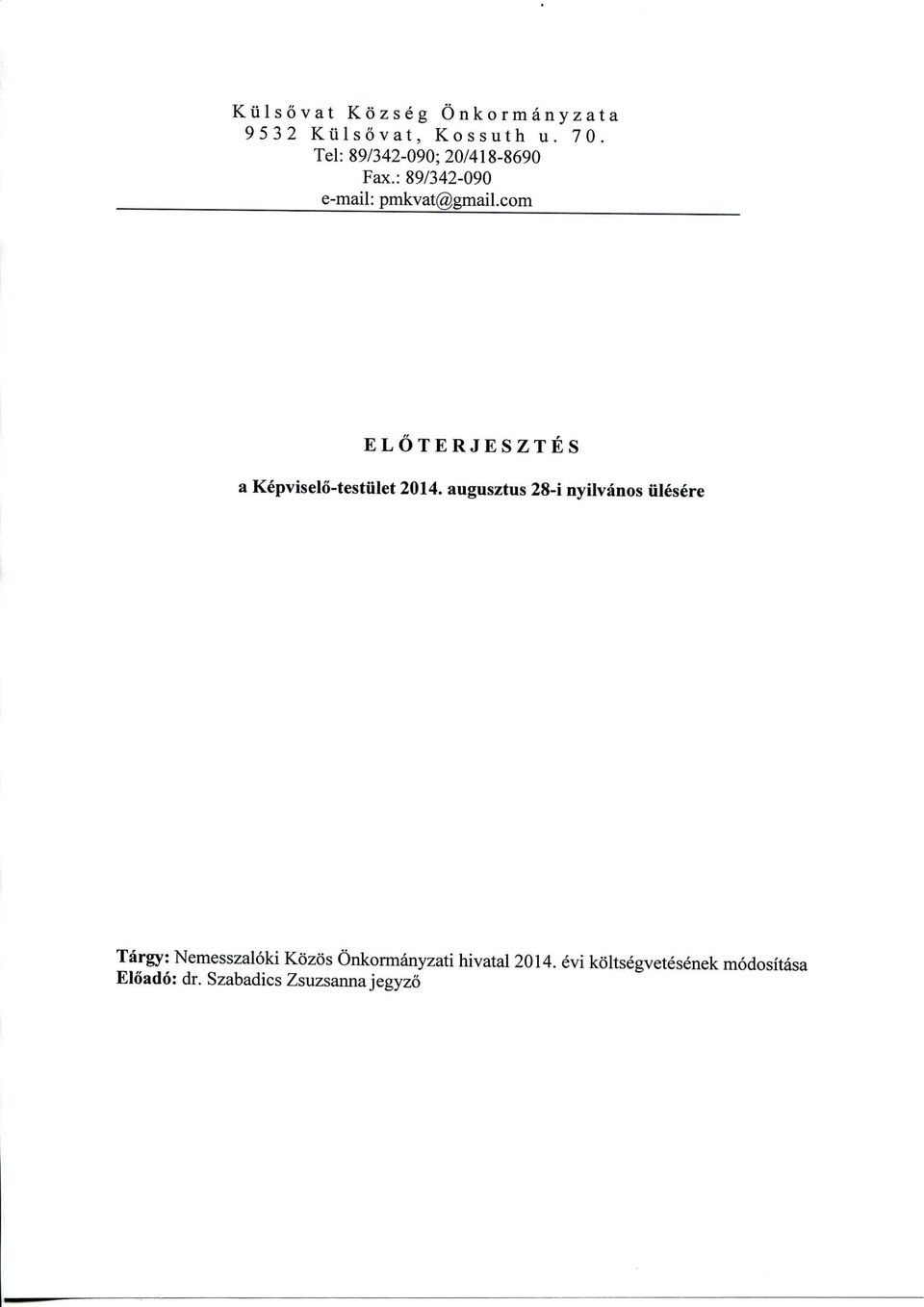 Külsővat Község Önkormányzata
9532 Külsővat, Kossuth u. 70.
Tel: 89/342-090; 20/418-8690
Fax.: 89/342-090
e-mail: pmkvat@gmail.com

ELŐTERJESZTÉS

a Képviselő-testület 2014. augusztus 28-i nyilvános ülésére

Tárgy: Nemesszalóki Közös Önkormányzati hivatal 2014. évi költségvetésének módosítása
Előadó: dr. Szabadics Zsuzsanna jegyző